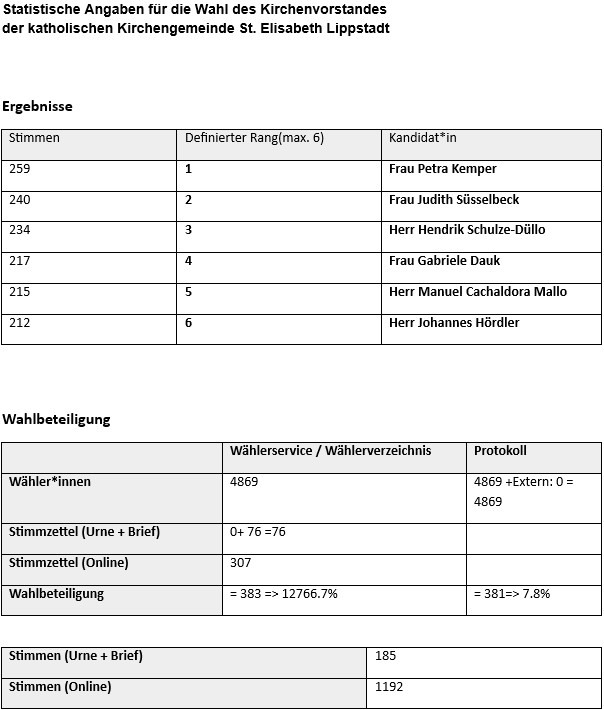 Statistische Angaben für die Wahl des Kirchenvorstandes der katholischen Kirchengemeinde St. Elisabeth Lippstadt

Ergebnisse

| Stimmen | Definierter Rang(max. 6) | Kandidat*in |
|---|---|---|
| 259 | 1 | Frau Petra Kemper |
| 240 | 2 | Frau Judith Süsselbeck |
| 234 | 3 | Herr Hendrik Schulze-Düllo |
| 217 | 4 | Frau Gabriele Dauk |
| 215 | 5 | Herr Manuel Cachaldora Mallo |
| 212 | 6 | Herr Johannes Hördler |

Wahlbeteiligung

| | Wählerservice / Wählerverzeichnis | Protokoll |
|---|---|---|
| Wähler*innen | 4869 | 4869 +Extern: 0 = 4869 |
| Stimmzettel (Urne + Brief) | 0+ 76 =76 | |
| Stimmzettel (Online) | 307 | |
| Wahlbeteiligung | = 383 => 12766.7% | = 381=> 7.8% |

| Stimmen (Urne + Brief) | 185 |
|---|---|
| Stimmen (Online) | 1192 |